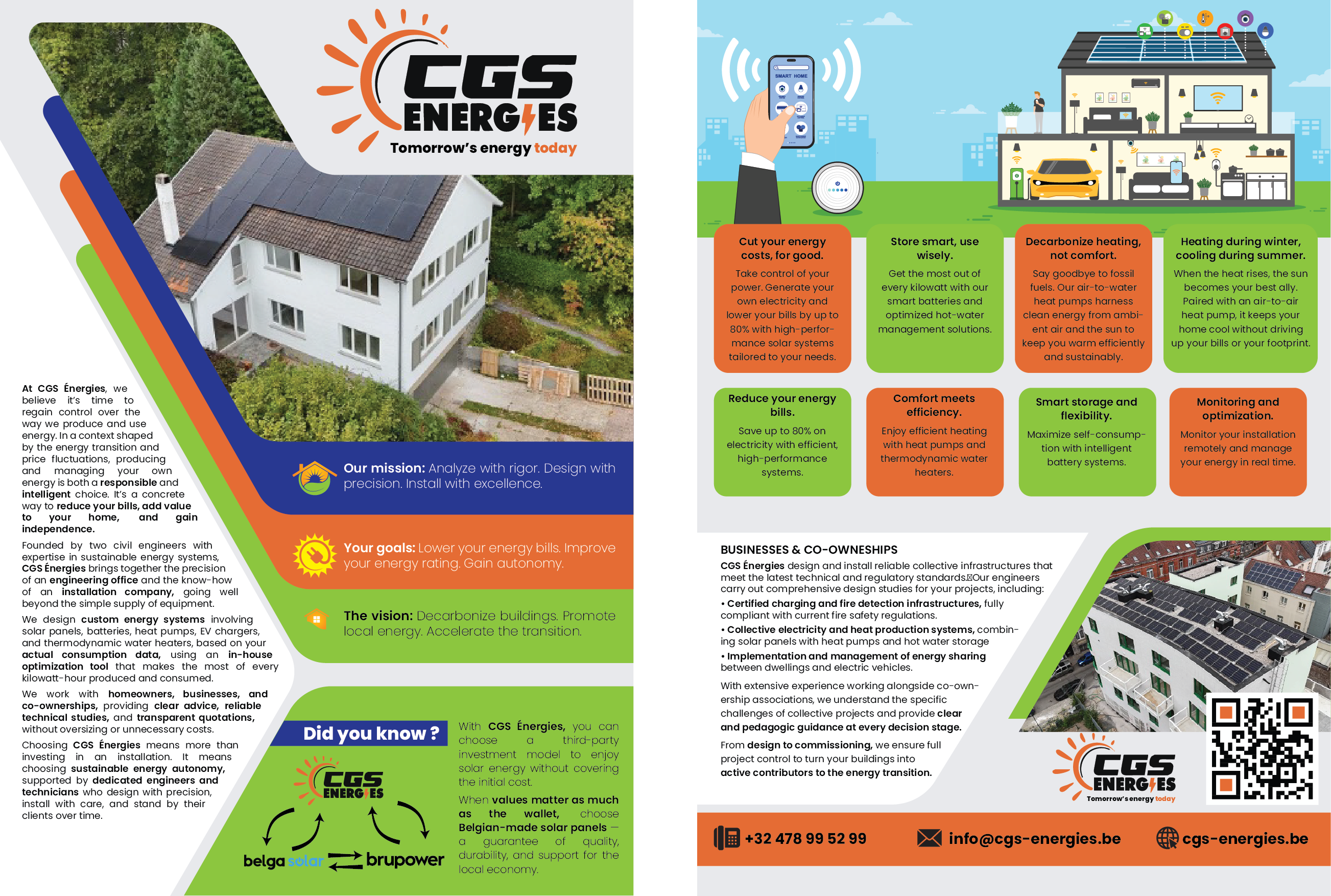 CGS ENERGIES
Tomorrow's energy today

At CGS Énergies, we believe it's time to regain control over the way we produce and use energy. In a context shaped by the energy transition and price fluctuations, producing and managing your own energy is both a responsible and intelligent choice. It's a concrete way to reduce your bills, add value to your home, and gain independence.

Founded by two civil engineers with expertise in sustainable energy systems, CGS Énergies brings together the precision of an engineering office and the know-how of an installation company, going well beyond the simple supply of equipment.

We design custom energy systems involving solar panels, batteries, heat pumps, EV chargers, and thermodynamic water heaters, based on your actual consumption data, using an in-house optimization tool that makes the most of every kilowatt-hour produced and consumed.

We work with homeowners, businesses, and co-ownerships, providing clear advice, reliable technical studies, and transparent quotations, without oversizing or unnecessary costs.

Choosing CGS Énergies means more than investing in an installation. It means choosing sustainable energy autonomy, supported by dedicated engineers and technicians who design with precision, install with care, and stand by their clients over time.

Our mission: Analyze with rigor. Design with precision. Install with excellence.

Your goals: Lower your energy bills. Improve your energy rating. Gain autonomy.

The vision: Decarbonize buildings. Promote local energy. Accelerate the transition.

Did you know ?

CGS ENERGIES

belga solar brupower

With CGS Énergies, you can choose a third-party investment model to enjoy solar energy without covering the initial cost.

When values matter as much as the wallet, choose Belgian-made solar panels — a guarantee of quality, durability, and support for the local economy.

SMART HOME

Cut your energy costs, for good.
Take control of your power. Generate your own electricity and lower your bills by up to 80% with high-performance solar systems tailored to your needs.

Store smart, use wisely.
Get the most out of every kilowatt with our smart batteries and optimized hot-water management solutions.

Decarbonize heating, not comfort.
Say goodbye to fossil fuels. Our air-to-water heat pumps harness clean energy from ambient air and the sun to keep you warm efficiently and sustainably.

Heating during winter, cooling during summer.
When the heat rises, the sun becomes your best ally. Paired with an air-to-air heat pump, it keeps your home cool without driving up your bills or your footprint.

Reduce your energy bills.
Save up to 80% on electricity with efficient, high-performance systems.

Comfort meets efficiency.
Enjoy efficient heating with heat pumps and thermodynamic water heaters.

Smart storage and flexibility.
Maximize self-consumption with intelligent battery systems.

Monitoring and optimization.
Monitor your installation remotely and manage your energy in real time.

BUSINESSES & CO-OWNERSHIPS
CGS Énergies design and install reliable collective infrastructures that meet the latest technical and regulatory standards. Our engineers carry out comprehensive design studies for your projects, including:
• Certified charging and fire detection infrastructures, fully compliant with current fire safety regulations.
• Collective electricity and heat production systems, combining solar panels with heat pumps and hot water storage
• Implementation and management of energy sharing between dwellings and electric vehicles.

With extensive experience working alongside co-ownership associations, we understand the specific challenges of collective projects and provide clear and pedagogic guidance at every decision stage.

From design to commissioning, we ensure full project control to turn your buildings into active contributors to the energy transition.

CGS ENERGIES
Tomorrow's energy today

+32 478 99 52 99
info@cgs-energies.be
cgs-energies.be